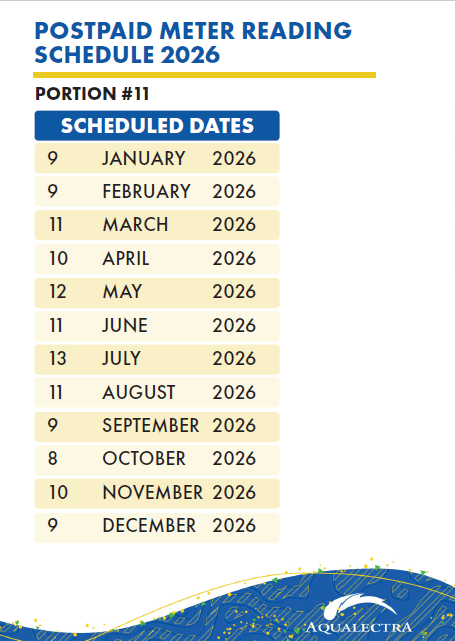 POSTPAID METER READING SCHEDULE 2026

PORTION #11

| SCHEDULED DATES | | |
|---|---|---|
| 9 | JANUARY | 2026 |
| 9 | FEBRUARY | 2026 |
| 11 | MARCH | 2026 |
| 10 | APRIL | 2026 |
| 12 | MAY | 2026 |
| 11 | JUNE | 2026 |
| 13 | JULY | 2026 |
| 11 | AUGUST | 2026 |
| 9 | SEPTEMBER | 2026 |
| 8 | OCTOBER | 2026 |
| 10 | NOVEMBER | 2026 |
| 9 | DECEMBER | 2026 |

AQUALECTRA